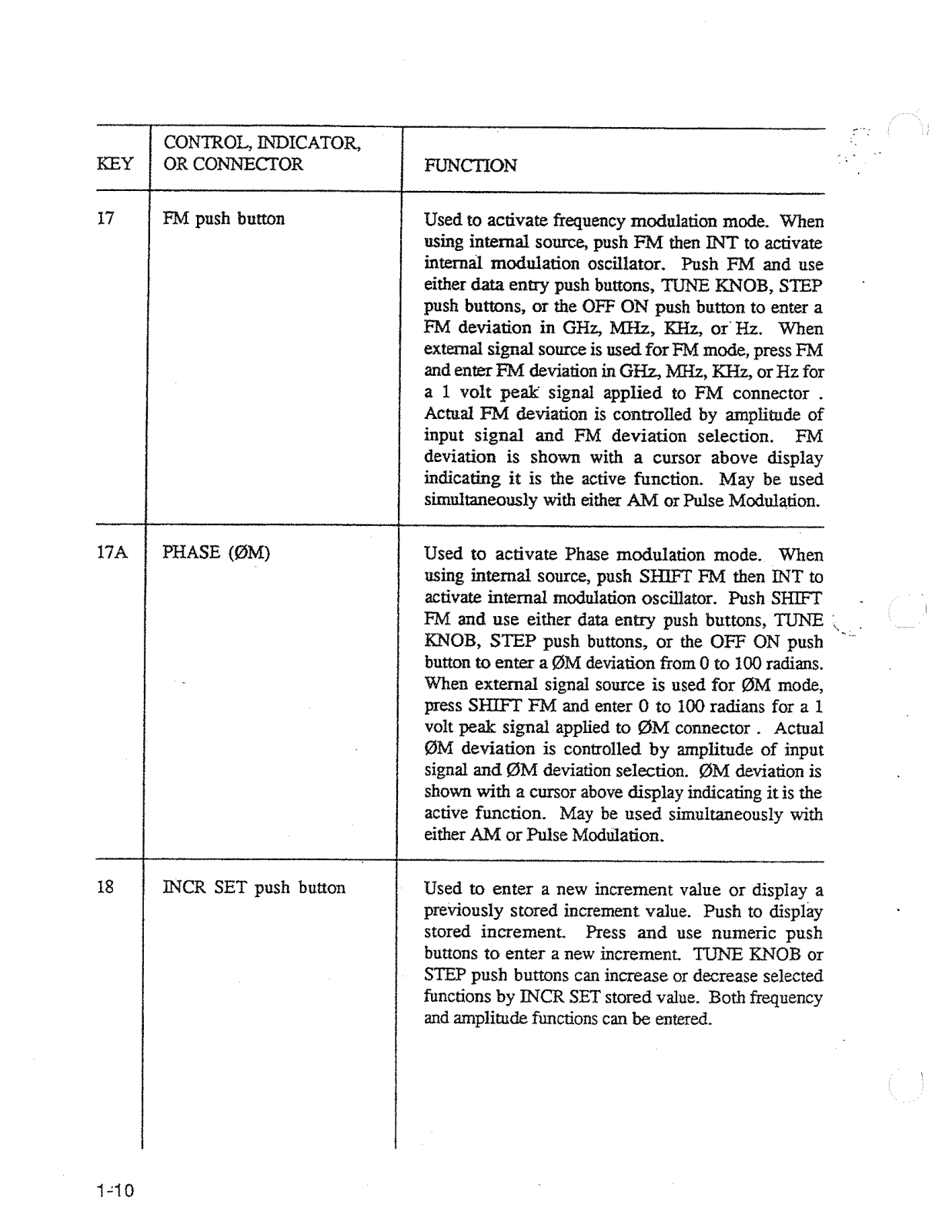 | KEY | CONTROL, INDICATOR, OR CONNECTOR | FUNCTION |
|---|---|---|
| 17 | FM push button | Used to activate frequency modulation mode. When using internal source, push FM then INT to activate internal modulation oscillator. Push FM and use either data entry push buttons, TUNE KNOB, STEP push buttons, or the OFF ON push button to enter a FM deviation in GHz, MHz, KHz, or Hz. When external signal source is used for FM mode, press FM and enter FM deviation in GHz, MHz, KHz, or Hz for a 1 volt peak signal applied to FM connector . Actual FM deviation is controlled by amplitude of input signal and FM deviation selection. FM deviation is shown with a cursor above display indicating it is the active function. May be used simultaneously with either AM or Pulse Modulation. |
| 17A | PHASE (ØM) | Used to activate Phase modulation mode. When using internal source, push SHIFT FM then INT to activate internal modulation oscillator. Push SHIFT FM and use either data entry push buttons, TUNE KNOB, STEP push buttons, or the OFF ON push button to enter a ØM deviation from 0 to 100 radians. When external signal source is used for ØM mode, press SHIFT FM and enter 0 to 100 radians for a 1 volt peak signal applied to ØM connector . Actual ØM deviation is controlled by amplitude of input signal and ØM deviation selection. ØM deviation is shown with a cursor above display indicating it is the active function. May be used simultaneously with either AM or Pulse Modulation. |
| 18 | INCR SET push button | Used to enter a new increment value or display a previously stored increment value. Push to display stored increment. Press and use numeric push buttons to enter a new increment. TUNE KNOB or STEP push buttons can increase or decrease selected functions by INCR SET stored value. Both frequency and amplitude functions can be entered. |

1-10